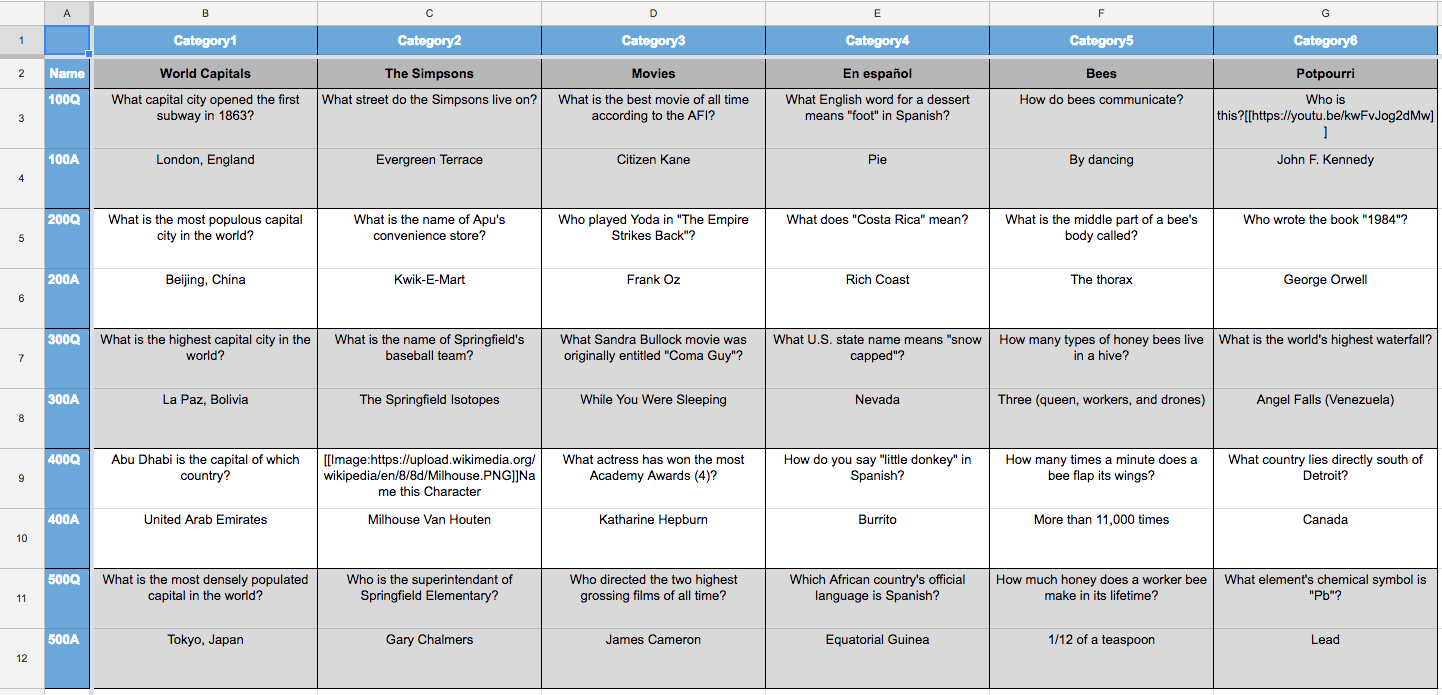 | | A | B | C | D | E | F | G |
|---|---|---|---|---|---|---|---|
| 1 | | Category1 | Category2 | Category3 | Category4 | Category5 | Category6 |
| 2 | Name | World Capitals | The Simpsons | Movies | En español | Bees | Potpourri |
| 3 | 100Q | What capital city opened the first subway in 1863? | What street do the Simpsons live on? | What is the best movie of all time according to the AFI? | What English word for a dessert means "foot" in Spanish? | How do bees communicate? | Who is this?[[https://youtu.be/kwFvJog2dMw]] |
| 4 | 100A | London, England | Evergreen Terrace | Citizen Kane | Pie | By dancing | John F. Kennedy |
| 5 | 200Q | What is the most populous capital city in the world? | What is the name of Apu's convenience store? | Who played Yoda in "The Empire Strikes Back"? | What does "Costa Rica" mean? | What is the middle part of a bee's body called? | Who wrote the book "1984"? |
| 6 | 200A | Beijing, China | Kwik-E-Mart | Frank Oz | Rich Coast | The thorax | George Orwell |
| 7 | 300Q | What is the highest capital city in the world? | What is the name of Springfield's baseball team? | What Sandra Bullock movie was originally entitled "Coma Guy"? | What U.S. state name means "snow capped"? | How many types of honey bees live in a hive? | What is the world's highest waterfall? |
| 8 | 300A | La Paz, Bolivia | The Springfield Isotopes | While You Were Sleeping | Nevada | Three (queen, workers, and drones) | Angel Falls (Venezuela) |
| 9 | 400Q | Abu Dhabi is the capital of which country? | [[Image:https://upload.wikimedia.org/wikipedia/en/8/8d/Milhouse.PNG]]Name this Character | What actress has won the most Academy Awards (4)? | How do you say "little donkey" in Spanish? | How many times a minute does a bee flap its wings? | What country lies directly south of Detroit? |
| 10 | 400A | United Arab Emirates | Milhouse Van Houten | Katharine Hepburn | Burrito | More than 11,000 times | Canada |
| 11 | 500Q | What is the most densely populated capital in the world? | Who is the superintendant of Springfield Elementary? | Who directed the two highest grossing films of all time? | Which African country's official language is Spanish? | How much honey does a worker bee make in its lifetime? | What element's chemical symbol is "Pb"? |
| 12 | 500A | Tokyo, Japan | Gary Chalmers | James Cameron | Equatorial Guinea | 1/12 of a teaspoon | Lead |